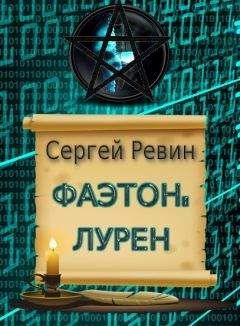 Сергей Ревин

ФАЭТОН:
ЛУРЕН